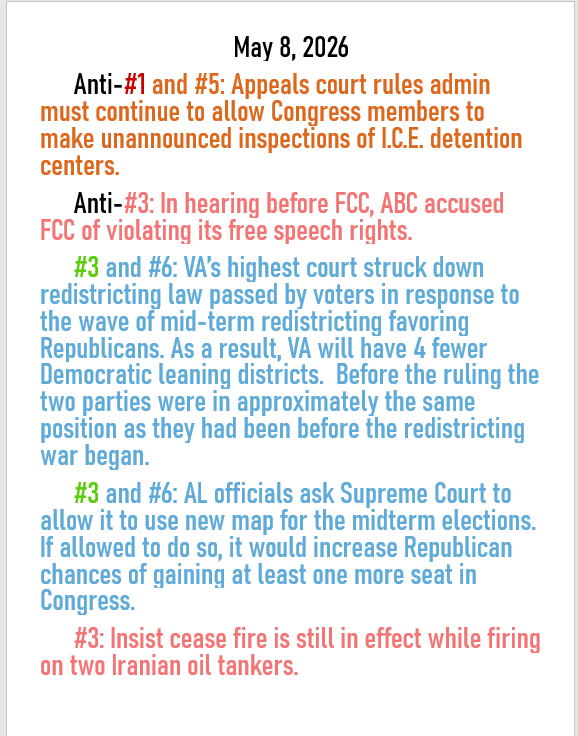 May 8, 2026

Anti-#1 and #5: Appeals court rules admin must continue to allow Congress members to make unannounced inspections of I.C.E. detention centers.

Anti-#3: In hearing before FCC, ABC accused FCC of violating its free speech rights.

#3 and #6: VA's highest court struck down redistricting law passed by voters in response to the wave of mid-term redistricting favoring Republicans. As a result, VA will have 4 fewer Democratic leaning districts. Before the ruling the two parties were in approximately the same position as they had been before the redistricting war began.

#3 and #6: AL officials ask Supreme Court to allow it to use new map for the midterm elections. If allowed to do so, it would increase Republican chances of gaining at least one more seat in Congress.

#3: Insist cease fire is still in effect while firing on two Iranian oil tankers.